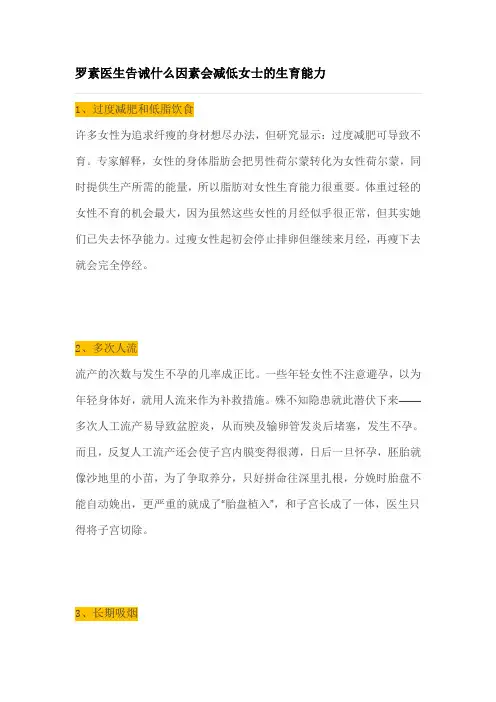 罗素医生告诫什么因素会减低女士的生育能力

1、过度减肥和低脂饮食

许多女性为追求纤瘦的身材想尽办法，但研究显示：过度减肥可导致不育。专家解释，女性的身体脂肪会把男性荷尔蒙转化为女性荷尔蒙，同时提供生产所需的能量，所以脂肪对女性生育能力很重要。体重过轻的女性不育的机会最大，因为虽然这些女性的月经似乎很正常，但其实她们已失去怀孕能力。过瘦女性起初会停止排卵但继续来月经，再瘦下去就会完全停经。

2、多次人流

流产的次数与发生不孕的几率成正比。一些年轻女性不注意避孕，以为年轻身体好，就用人流来作为补救措施。殊不知隐患就此潜伏下来——多次人工流产易导致盆腔炎，从而殃及输卵管发炎后堵塞，发生不孕。而且，反复人工流产还会使子宫内膜变得很薄，日后一旦怀孕，胚胎就像沙地里的小苗，为了争取养分，只好拼命往深里扎根，分娩时胎盘不能自动娩出，更严重的就成了"胎盘植入"，和子宫长成了一体，医生只得将子宫切除。

3、长期吸烟